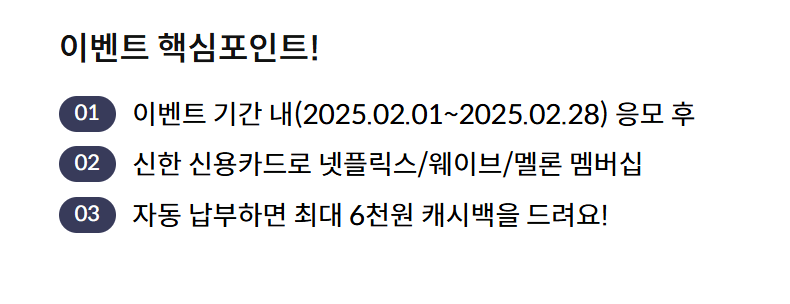 이벤트 핵심포인트!

01 이벤트 기간 내(2025.02.01~2025.02.28) 응모 후

02 신한 신용카드로 넷플릭스/웨이브/멜론 멤버십

03 자동 납부하면 최대 6천원 캐시백을 드려요!